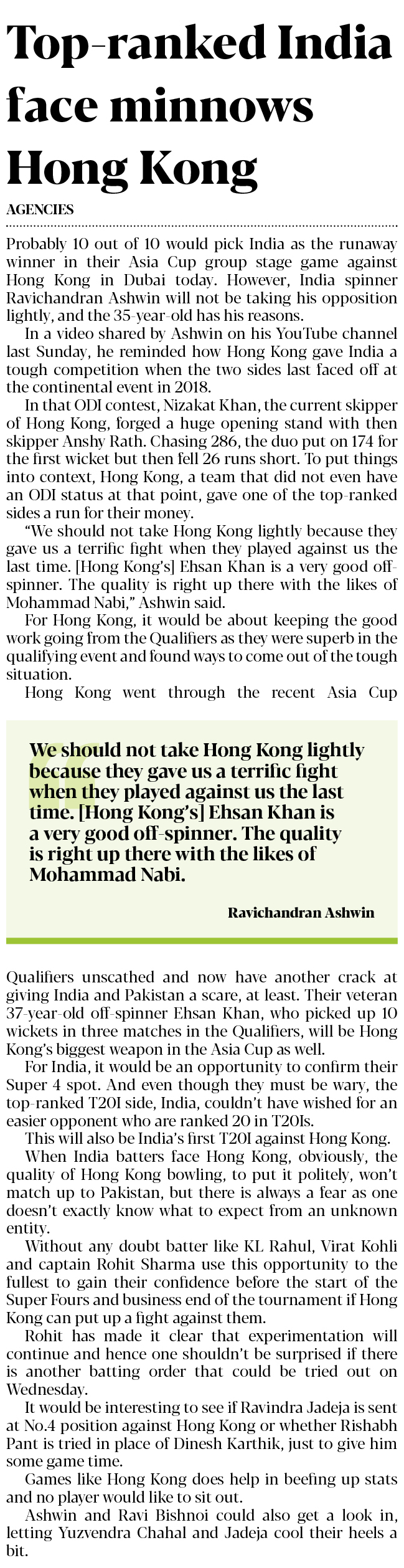 Top-ranked India face minnows Hong Kong

AGENCIES

Probably 10 out of 10 would pick India as the runaway winner in their Asia Cup group stage game against Hong Kong in Dubai today. However, India spinner Ravichandran Ashwin will not be taking his opposition lightly, and the 35-year-old has his reasons.

In a video shared by Ashwin on his YouTube channel last Sunday, he reminded how Hong Kong gave India a tough competition when the two sides last faced off at the continental event in 2018.

In that ODI contest, Nizakat Khan, the current skipper of Hong Kong, forged a huge opening stand with then skipper Anshy Rath. Chasing 286, the duo put on 174 for the first wicket but then fell 26 runs short. To put things into context, Hong Kong, a team that did not even have an ODI status at that point, gave one of the top-ranked sides a run for their money.

"We should not take Hong Kong lightly because they gave us a terrific fight when they played against us the last time. [Hong Kong's] Ehsan Khan is a very good off-spinner. The quality is right up there with the likes of Mohammad Nabi," Ashwin said.

For Hong Kong, it would be about keeping the good work going from the Qualifiers as they were superb in the qualifying event and found ways to come out of the tough situation.

Hong Kong went through the recent Asia Cup

We should not take Hong Kong lightly because they gave us a terrific fight when they played against us the last time. [Hong Kong's] Ehsan Khan is a very good off-spinner. The quality is right up there with the likes of Mohammad Nabi.

Ravichandran Ashwin

Qualifiers unscathed and now have another crack at giving India and Pakistan a scare, at least. Their veteran 37-year-old off-spinner Ehsan Khan, who picked up 10 wickets in three matches in the Qualifiers, will be Hong Kong's biggest weapon in the Asia Cup as well.

For India, it would be an opportunity to confirm their Super 4 spot. And even though they must be wary, the top-ranked T20I side, India, couldn't have wished for an easier opponent who are ranked 20 in T20Is.

This will also be India's first T20I against Hong Kong.

When India batters face Hong Kong, obviously, the quality of Hong Kong bowling, to put it politely, won't match up to Pakistan, but there is always a fear as one doesn't exactly know what to expect from an unknown entity.

Without any doubt batter like KL Rahul, Virat Kohli and captain Rohit Sharma use this opportunity to the fullest to gain their confidence before the start of the Super Fours and business end of the tournament if Hong Kong can put up a fight against them.

Rohit has made it clear that experimentation will continue and hence one shouldn't be surprised if there is another batting order that could be tried out on Wednesday.

It would be interesting to see if Ravindra Jadeja is sent at No.4 position against Hong Kong or whether Rishabh Pant is tried in place of Dinesh Karthik, just to give him some game time.

Games like Hong Kong does help in beefing up stats and no player would like to sit out.

Ashwin and Ravi Bishnoi could also get a look in, letting Yuzvendra Chahal and Jadeja cool their heels a bit.